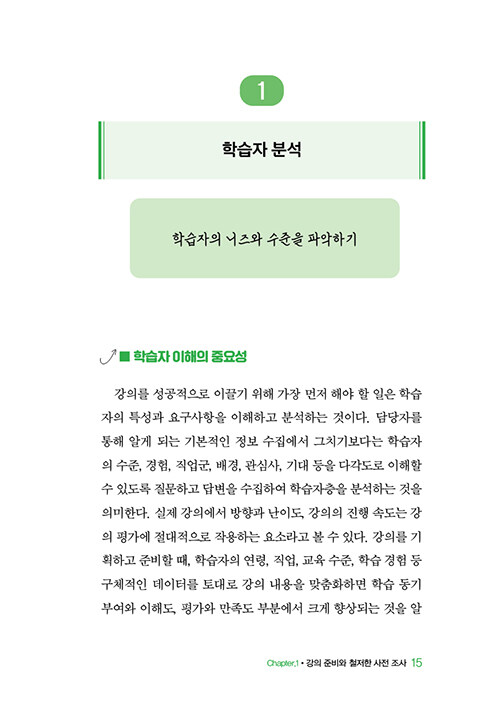 1

학습자 분석

학습자의 니즈와 수준을 파악하기

■ 학습자 이해의 중요성

강의를 성공적으로 이끌기 위해 가장 먼저 해야 할 일은 학습자의 특성과 요구사항을 이해하고 분석하는 것이다. 담당자를 통해 알게 되는 기본적인 정보 수집에서 그치기보다는 학습자의 수준, 경험, 직업군, 배경, 관심사, 기대 등을 다각도로 이해할 수 있도록 질문하고 답변을 수집하여 학습자층을 분석하는 것을 의미한다. 실제 강의에서 방향과 난이도, 강의의 진행 속도는 강의 평가에 절대적으로 작용하는 요소라고 볼 수 있다. 강의를 기획하고 준비할 때, 학습자의 연령, 직업, 교육 수준, 학습 경험 등 구체적인 데이터를 토대로 강의 내용을 맞춤화하면 학습 동기 부여와 이해도, 평가와 만족도 부분에서 크게 향상되는 것을 알

Chapter.1 • 강의 준비와 철저한 사전 조사 15